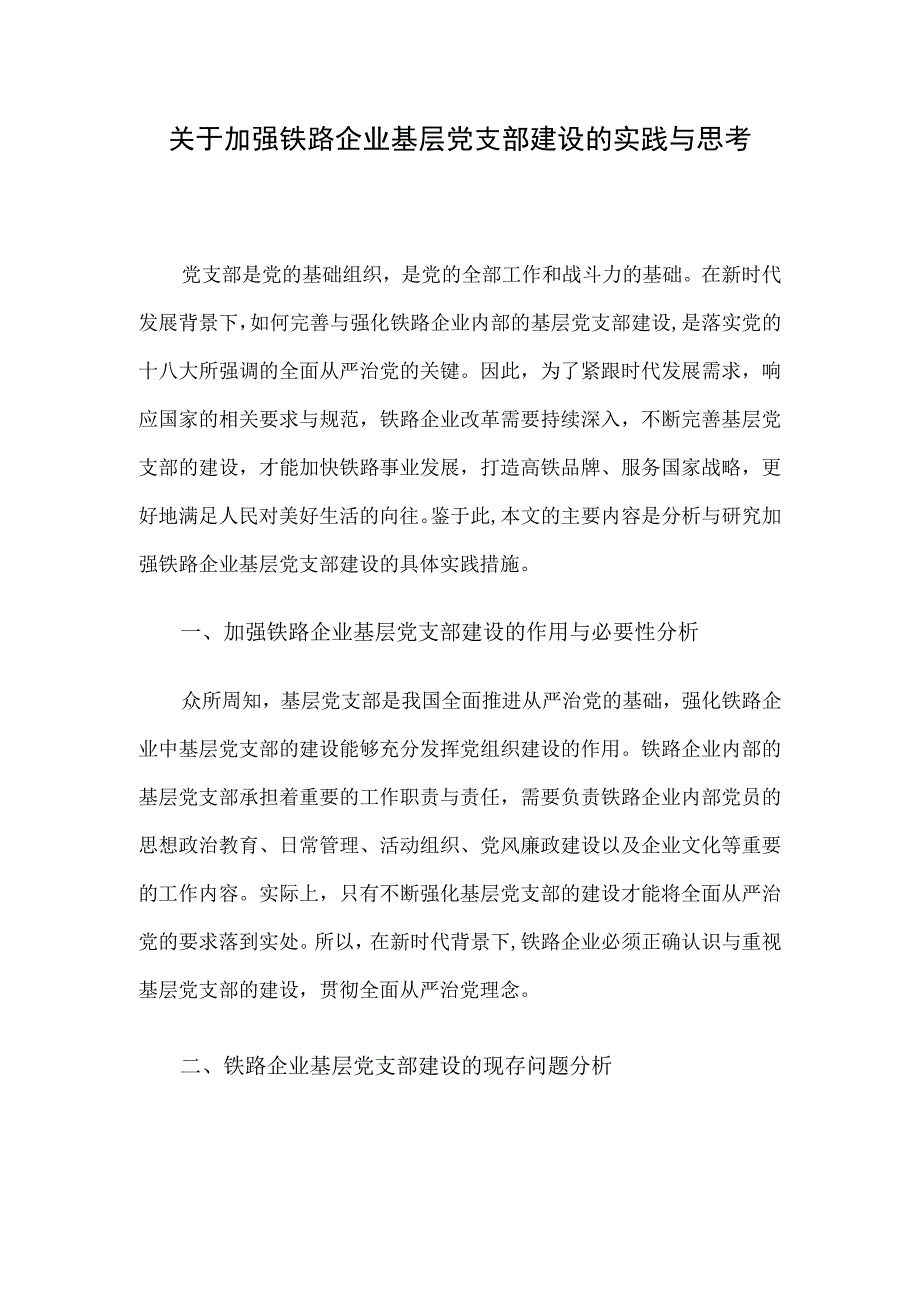 关于加强铁路企业基层党支部建设的实践与思考

党支部是党的基础组织，是党的全部工作和战斗力的基础。在新时代发展背景下，如何完善与强化铁路企业内部的基层党支部建设，是落实党的十八大所强调的全面从严治党的关键。因此，为了紧跟时代发展需求，响应国家的相关要求与规范，铁路企业改革需要持续深入，不断完善基层党支部的建设，才能加快铁路事业发展，打造高铁品牌、服务国家战略，更好地满足人民对美好生活的向往。鉴于此，本文的主要内容是分析与研究加强铁路企业基层党支部建设的具体实践措施。

一、加强铁路企业基层党支部建设的作用与必要性分析

众所周知，基层党支部是我国全面推进从严治党的基础，强化铁路企业中基层党支部的建设能够充分发挥党组织建设的作用。铁路企业内部的基层党支部承担着重要的工作职责与责任，需要负责铁路企业内部党员的思想政治教育、日常管理、活动组织、党风廉政建设以及企业文化等重要的工作内容。实际上，只有不断强化基层党支部的建设才能将全面从严治党的要求落到实处。所以，在新时代背景下，铁路企业必须正确认识与重视基层党支部的建设，贯彻全面从严治党理念。

二、铁路企业基层党支部建设的现存问题分析